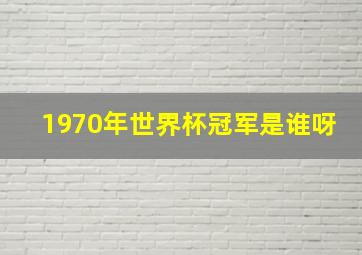 1970年世界杯冠军是谁呀